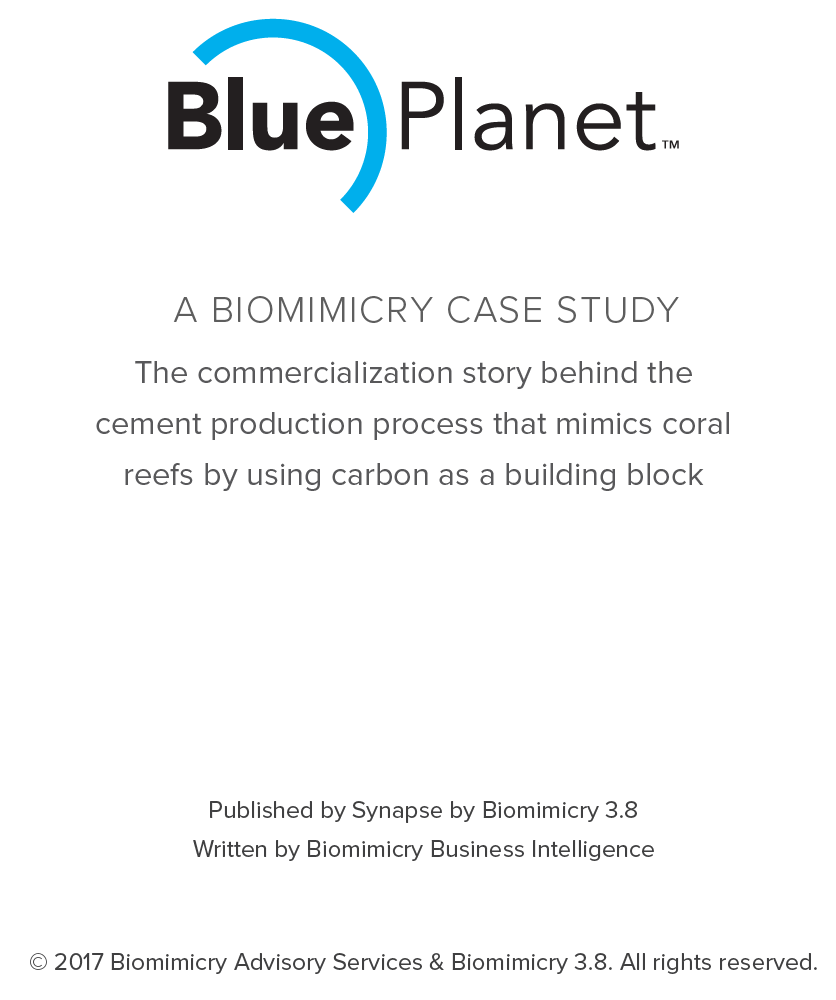 Blue Planet™

A BIOMIMICRY CASE STUDY

The commercialization story behind the cement production process that mimics coral reefs by using carbon as a building block

Published by Synapse by Biomimicry 3.8
Written by Biomimicry Business Intelligence

© 2017 Biomimicry Advisory Services & Biomimicry 3.8. All rights reserved.